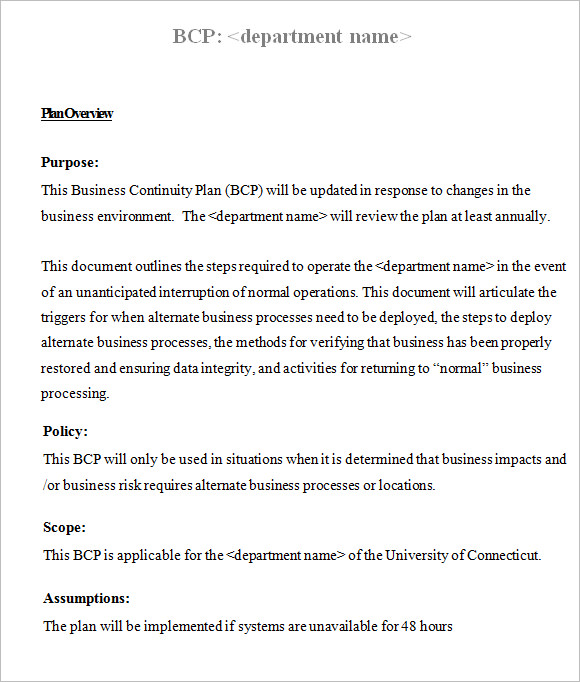 BCP: <department name>

Plan Overview

Purpose:
This Business Continuity Plan (BCP) will be updated in response to changes in the business environment. The <department name> will review the plan at least annually.

This document outlines the steps required to operate the <department name> in the event of an unanticipated interruption of normal operations. This document will articulate the triggers for when alternate business processes need to be deployed, the steps to deploy alternate business processes, the methods for verifying that business has been properly restored and ensuring data integrity, and activities for returning to “normal” business processing.

Policy:
This BCP will only be used in situations when it is determined that business impacts and /or business risk requires alternate business processes or locations.

Scope:
This BCP is applicable for the <department name> of the University of Connecticut.

Assumptions:
The plan will be implemented if systems are unavailable for 48 hours